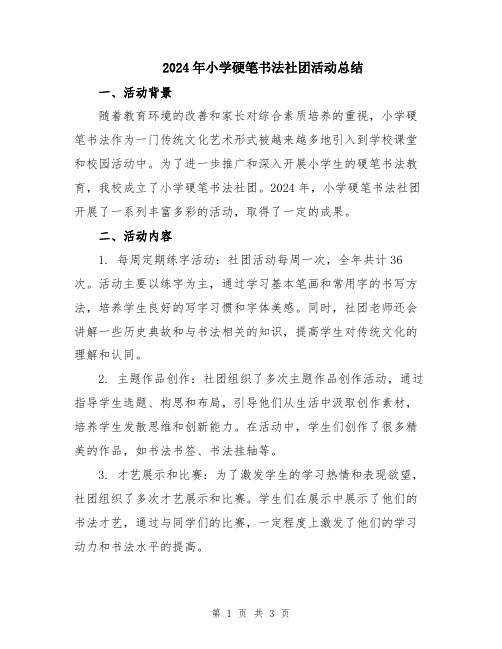 2024年小学硬笔书法社团活动总结

一、活动背景

随着教育环境的改善和家长对综合素质培养的重视，小学硬笔书法作为一门传统文化艺术形式被越来越多地引入到学校课堂和校园活动中。为了进一步推广和深入开展小学生的硬笔书法教育，我校成立了小学硬笔书法社团。2024年，小学硬笔书法社团开展了一系列丰富多彩的活动，取得了一定的成果。

二、活动内容

1. 每周定期练字活动：社团活动每周一次，全年共计36次。活动主要以练字为主，通过学习基本笔画和常用字的书写方法，培养学生良好的写字习惯和字体美感。同时，社团老师还会讲解一些历史典故和与书法相关的知识，提高学生对传统文化的理解和认同。

2. 主题作品创作：社团组织了多次主题作品创作活动，通过指导学生选题、构思和布局，引导他们从生活中汲取创作素材，培养学生发散思维和创新能力。在活动中，学生们创作了很多精美的作品，如书法书签、书法挂轴等。

3. 才艺展示和比赛：为了激发学生的学习热情和表现欲望，社团组织了多次才艺展示和比赛。学生们在展示中展示了他们的书法才艺，通过与同学们的比赛，一定程度上激发了他们的学习动力和书法水平的提高。

第 1 页 共 3 页